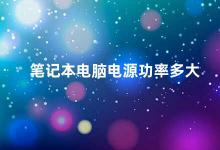 笔记本电脑电源功率多大